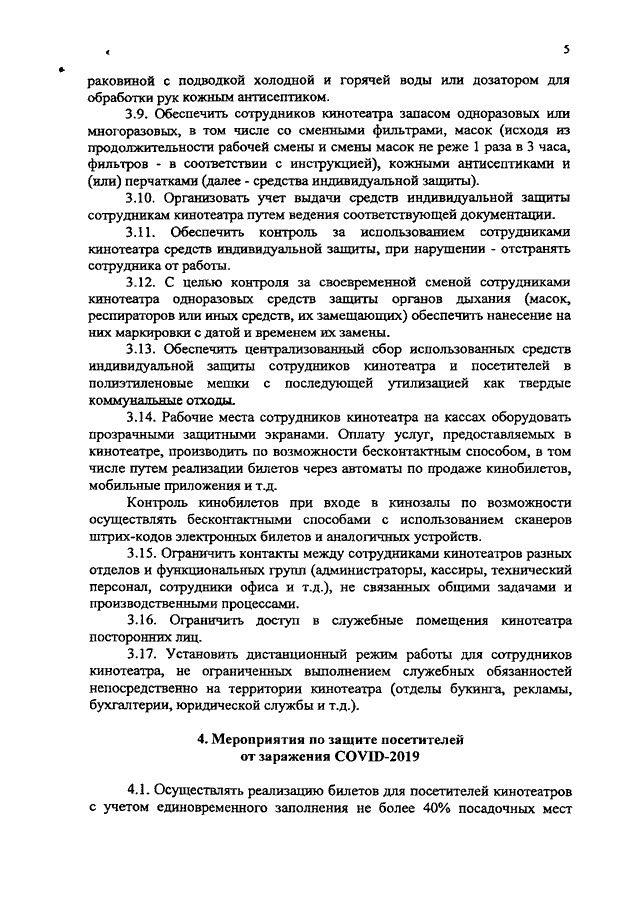 5

раковиной с подводкой холодной и горячей воды или дозатором для обработки рук кожным антисептиком.

3.9. Обеспечить сотрудников кинотеатра запасом одноразовых или многоразовых, в том числе со сменными фильтрами, масок (исходя из продолжительности рабочей смены и смены масок не реже 1 раза в 3 часа, фильтров - в соответствии с инструкцией), кожными антисептиками и (или) перчатками (далее - средства индивидуальной защиты).

3.10. Организовать учет выдачи средств индивидуальной защиты сотрудникам кинотеатра путем ведения соответствующей документации.

3.11. Обеспечить контроль за использованием сотрудниками кинотеатра средств индивидуальной защиты, при нарушении - отстранять сотрудника от работы.

3.12. С целью контроля за своевременной сменой сотрудниками кинотеатра одноразовых средств защиты органов дыхания (масок, респираторов или иных средств, их замещающих) обеспечить нанесение на них маркировки с датой и временем их замены.

3.13. Обеспечить централизованный сбор использованных средств индивидуальной защиты сотрудников кинотеатра и посетителей в полиэтиленовые мешки с последующей утилизацией как твердые коммунальные отходы.

3.14. Рабочие места сотрудников кинотеатра на кассах оборудовать прозрачными защитными экранами. Оплату услуг, предоставляемых в кинотеатре, производить по возможности бесконтактным способом, в том числе путем реализации билетов через автоматы по продаже кинобилетов, мобильные приложения и т.д.

Контроль кинобилетов при входе в кинозалы по возможности осуществлять бесконтактными способами с использованием сканеров штрих-кодов электронных билетов и аналогичных устройств.

3.15. Ограничить контакты между сотрудниками кинотеатров разных отделов и функциональных групп (администраторы, кассиры, технический персонал, сотрудники офиса и т.д.), не связанных общими задачами и производственными процессами.

3.16. Ограничить доступ в служебные помещения кинотеатра посторонних лиц.

3.17. Установить дистанционный режим работы для сотрудников кинотеатра, не ограниченных выполнением служебных обязанностей непосредственно на территории кинотеатра (отделы букинга, рекламы, бухгалтерии, юридической службы и т.д.).

4. Мероприятия по защите посетителей от заражения COVID-2019

4.1. Осуществлять реализацию билетов для посетителей кинотеатров с учетом единовременного заполнения не более 40% посадочных мест